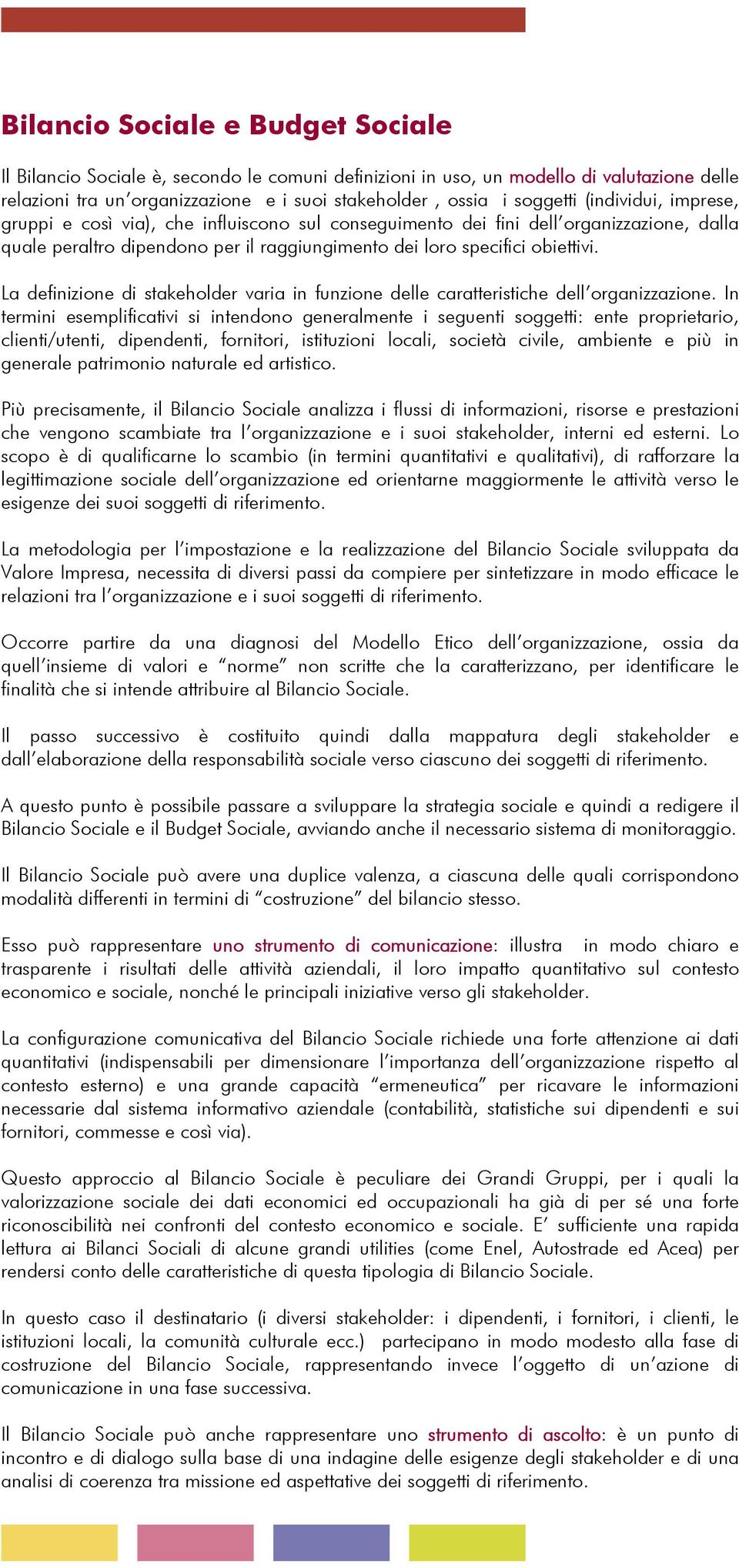 Bilancio Sociale e Budget Sociale

Il Bilancio Sociale è, secondo le comuni definizioni in uso, un modello di valutazione delle relazioni tra un'organizzazione e i suoi stakeholder , ossia i soggetti (individui, imprese, gruppi e così via), che influiscono sul conseguimento dei fini dell'organizzazione, dalla quale peraltro dipendono per il raggiungimento dei loro specifici obiettivi.

La definizione di stakeholder varia in funzione delle caratteristiche dell'organizzazione. In termini esemplificativi si intendono generalmente i seguenti soggetti: ente proprietario, clienti/utenti, dipendenti, fornitori, istituzioni locali, società civile, ambiente e più in generale patrimonio naturale ed artistico.

Più precisamente, il Bilancio Sociale analizza i flussi di informazioni, risorse e prestazioni che vengono scambiate tra l'organizzazione e i suoi stakeholder, interni ed esterni. Lo scopo è di qualificarne lo scambio (in termini quantitativi e qualitativi), di rafforzare la legittimazione sociale dell'organizzazione ed orientarne maggiormente le attività verso le esigenze dei suoi soggetti di riferimento.

La metodologia per l'impostazione e la realizzazione del Bilancio Sociale sviluppata da Valore Impresa, necessita di diversi passi da compiere per sintetizzare in modo efficace le relazioni tra l'organizzazione e i suoi soggetti di riferimento.

Occorre partire da una diagnosi del Modello Etico dell'organizzazione, ossia da quell'insieme di valori e "norme" non scritte che la caratterizzano, per identificare le finalità che si intende attribuire al Bilancio Sociale.

Il passo successivo è costituito quindi dalla mappatura degli stakeholder e dall'elaborazione della responsabilità sociale verso ciascuno dei soggetti di riferimento.

A questo punto è possibile passare a sviluppare la strategia sociale e quindi a redigere il Bilancio Sociale e il Budget Sociale, avviando anche il necessario sistema di monitoraggio.

Il Bilancio Sociale può avere una duplice valenza, a ciascuna delle quali corrispondono modalità differenti in termini di "costruzione" del bilancio stesso.

Esso può rappresentare uno strumento di comunicazione: illustra in modo chiaro e trasparente i risultati delle attività aziendali, il loro impatto quantitativo sul contesto economico e sociale, nonché le principali iniziative verso gli stakeholder.

La configurazione comunicativa del Bilancio Sociale richiede una forte attenzione ai dati quantitativi (indispensabili per dimensionare l'importanza dell'organizzazione rispetto al contesto esterno) e una grande capacità "ermeneutica" per ricavare le informazioni necessarie dal sistema informativo aziendale (contabilità, statistiche sui dipendenti e sui fornitori, commesse e così via).

Questo approccio al Bilancio Sociale è peculiare dei Grandi Gruppi, per i quali la valorizzazione sociale dei dati economici ed occupazionali ha già di per sé una forte riconoscibilità nei confronti del contesto economico e sociale. E' sufficiente una rapida lettura ai Bilanci Sociali di alcune grandi utilities (come Enel, Autostrade ed Acea) per rendersi conto delle caratteristiche di questa tipologia di Bilancio Sociale.

In questo caso il destinatario (i diversi stakeholder: i dipendenti, i fornitori, i clienti, le istituzioni locali, la comunità culturale ecc.) partecipano in modo modesto alla fase di costruzione del Bilancio Sociale, rappresentando invece l'oggetto di un'azione di comunicazione in una fase successiva.

Il Bilancio Sociale può anche rappresentare uno strumento di ascolto: è un punto di incontro e di dialogo sulla base di una indagine delle esigenze degli stakeholder e di una analisi di coerenza tra missione ed aspettative dei soggetti di riferimento.